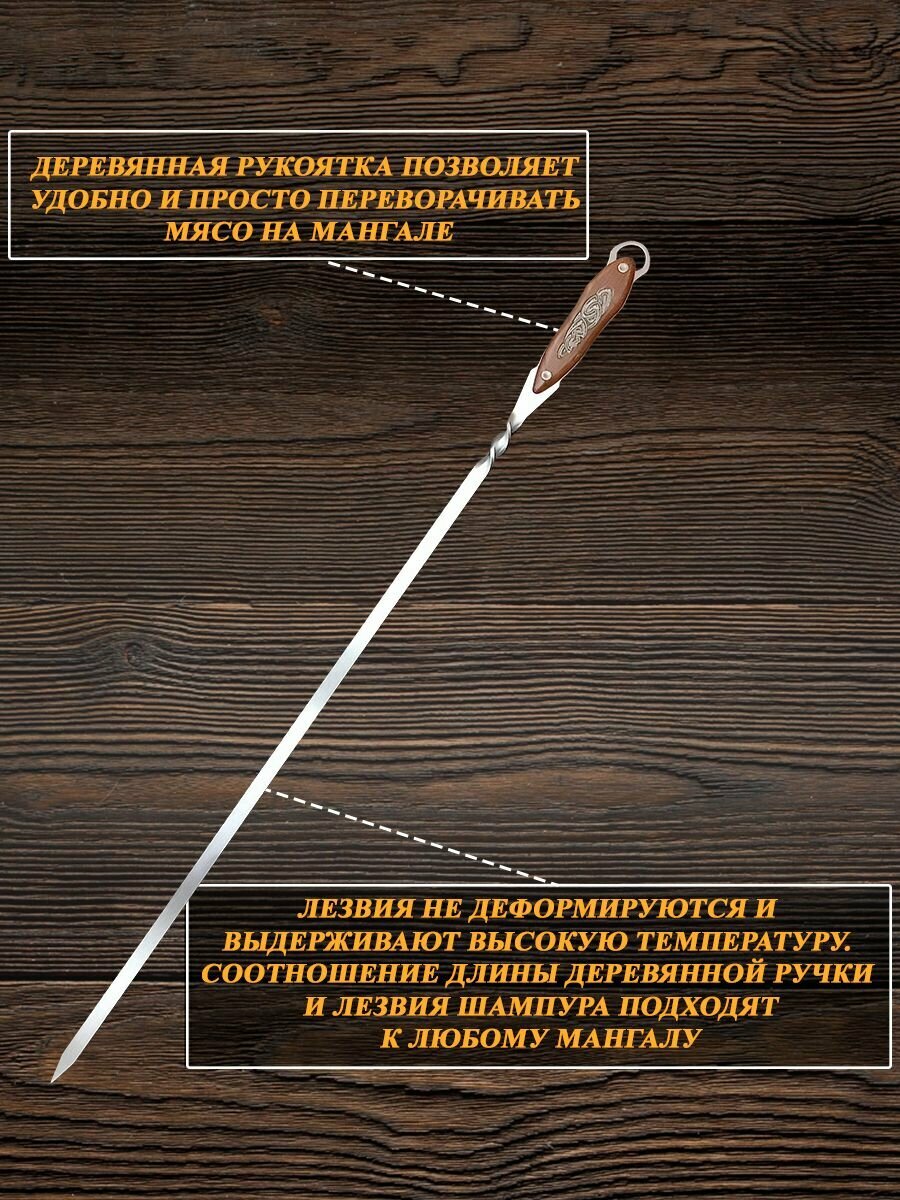 ДЕРЕВЯННАЯ РУКОЯТКА ПОЗВОЛЯЕТ УДОБНО И ПРОСТО ПЕРЕВОРАЧИВАТЬ МЯСО НА МАНГАЛЕ

ЛЕЗВИЯ НЕ ДЕФОРМИРУЮТСЯ И ВЫДЕРЖИВАЮТ ВЫСОКУЮ ТЕМПЕРАТУРУ. СООТНОШЕНИЕ ДЛИНЫ ДЕРЕВЯННОЙ РУЧКИ И ЛЕЗВИЯ ШАМПУРА ПОДХОДЯТ К ЛЮБОМУ МАНГАЛУ